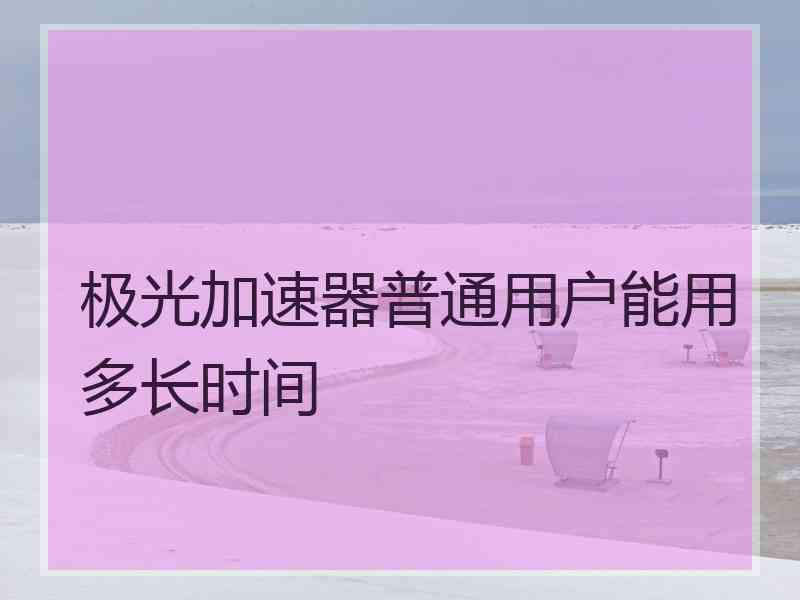 极光加速器普通用户能用多长时间